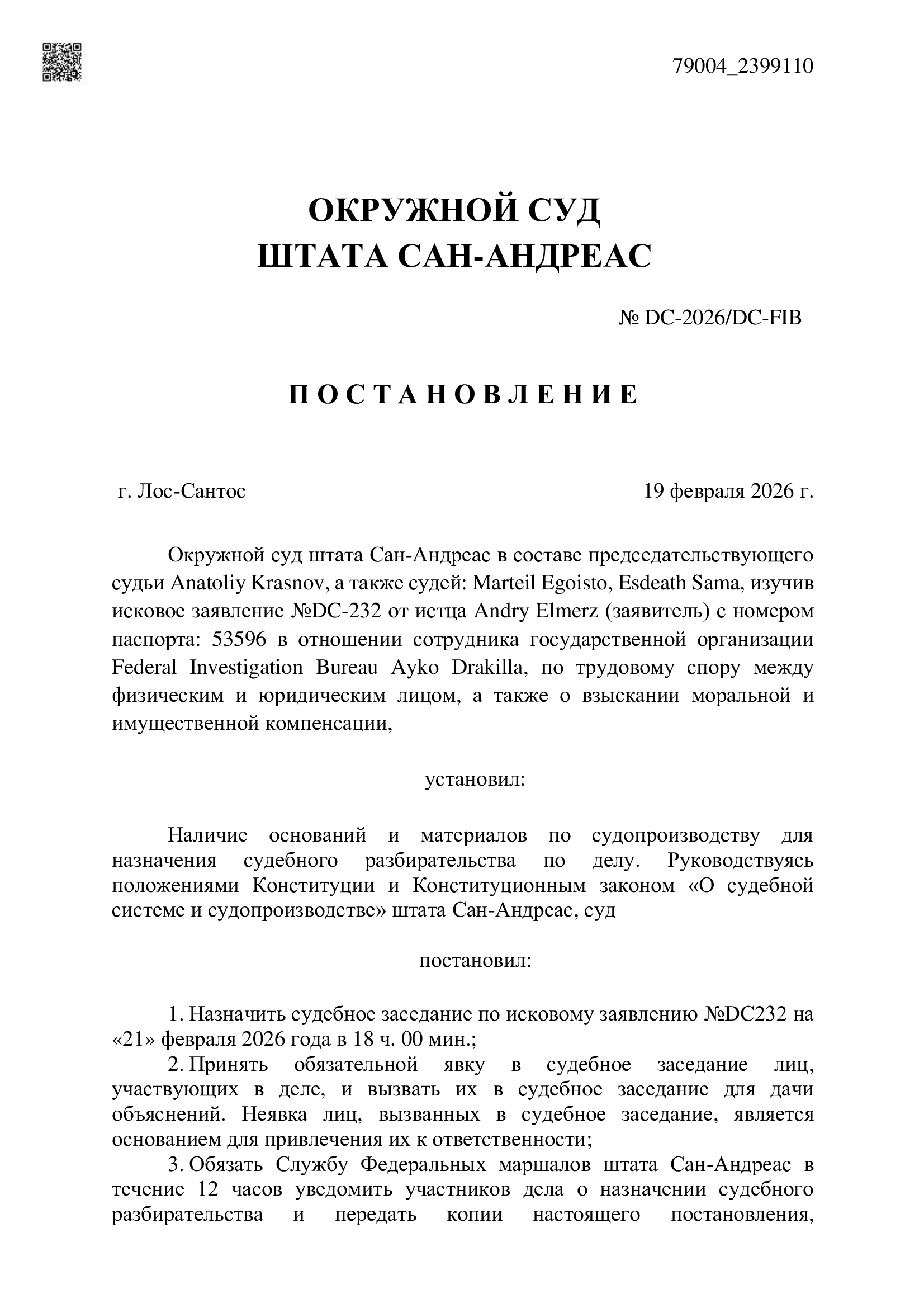 79004_2399110

ОКРУЖНОЙ СУД
ШТАТА САН-АНДРЕАС

№ DC-2026/DC-FIB

П О С Т А Н О В Л Е Н И Е

г. Лос-Сантос

19 февраля 2026 г.

Окружной суд штата Сан-Андреас в составе председательствующего судьи Anatoliy Krasnov, а также судей: Marteil Egoisto, Esdeath Sama, изучив исковое заявление №DC-232 от истца Andry Elmerz (заявитель) с номером паспорта: 53596 в отношении сотрудника государственной организации Federal Investigation Bureau Ayko Drakilla, по трудовому спору между физическим и юридическим лицом, а также о взыскании моральной и имущественной компенсации,

установил:

Наличие оснований и материалов по судопроизводству для назначения судебного разбирательства по делу. Руководствуясь положениями Конституции и Конституционным законом «О судебной системе и судопроизводстве» штата Сан-Андреас, суд

постановил:

1. Назначить судебное заседание по исковому заявлению №DC232 на «21» февраля 2026 года в 18 ч. 00 мин.;
2. Принять обязательной явку в судебное заседание лиц, участвующих в деле, и вызвать их в судебное заседание для дачи объяснений. Неявка лиц, вызванных в судебное заседание, является основанием для привлечения их к ответственности;
3. Обязать Службу Федеральных маршалов штата Сан-Андреас в течение 12 часов уведомить участников дела о назначении судебного разбирательства и передать копии настоящего постановления,